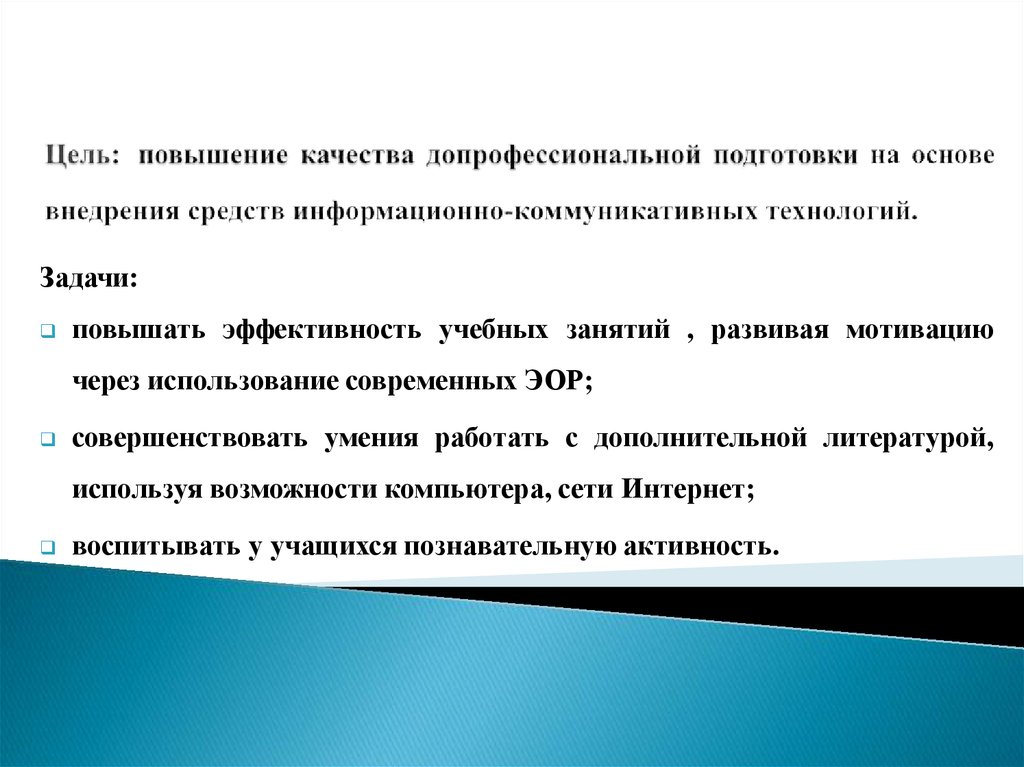 Цель: повышение качества допрофессиональной подготовки на основе внедрения средств информационно-коммуникативных технологий.

Задачи:

повышать эффективность учебных занятий , развивая мотивацию через использование современных ЭОР;

совершенствовать умения работать с дополнительной литературой, используя возможности компьютера, сети Интернет;

воспитывать у учащихся познавательную активность.